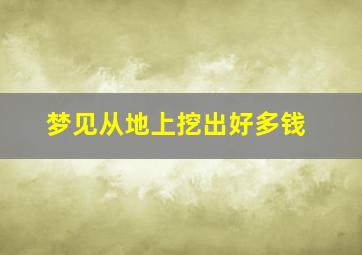 梦见从地上挖出好多钱